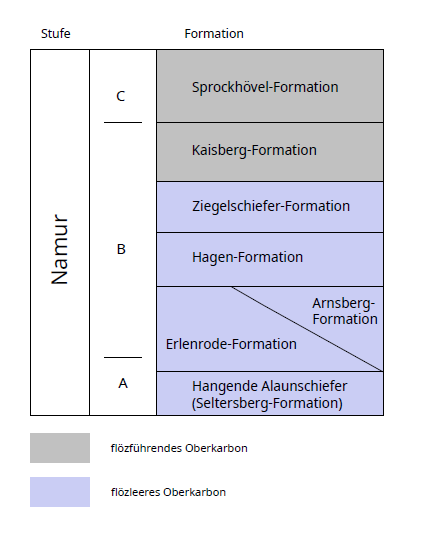 Stufe

Formation

Namur

C

B

A

Sprockhövel-Formation

Kaisberg-Formation

Ziegelschiefer-Formation

Hagen-Formation

Arnsberg-Formation

Erlenrode-Formation

Hangende Alaunschiefer (Seltersberg-Formation)

flözführendes Oberkarbon

flözleeres Oberkarbon